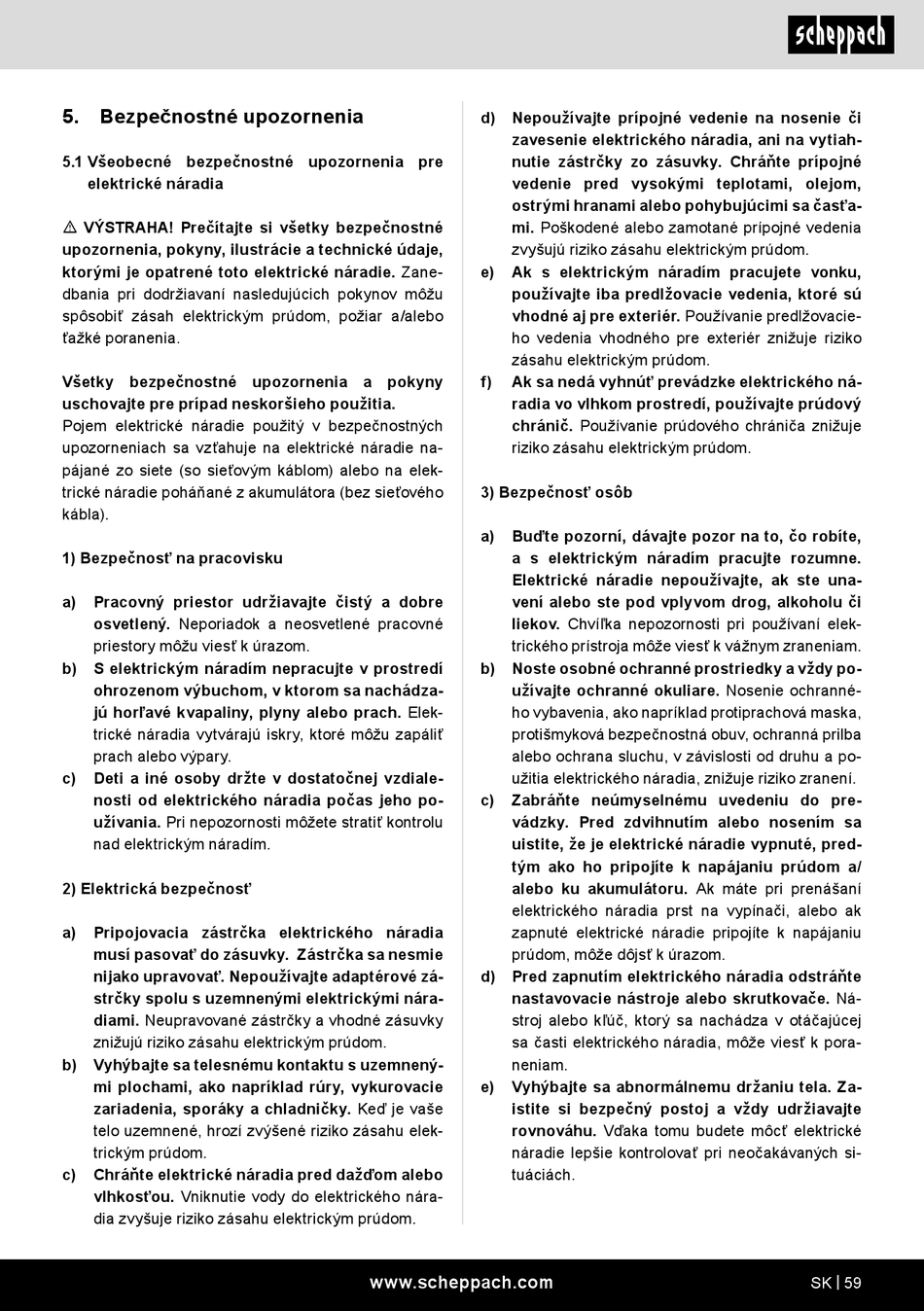 scheppach

5. Bezpečnostné upozornenia

5.1 Všeobecné bezpečnostné upozornenia pre elektrické náradia

⚠ VÝSTRAHA! Prečítajte si všetky bezpečnostné upozornenia, pokyny, ilustrácie a technické údaje, ktorými je opatrené toto elektrické náradie. Zanedbania pri dodržiavaní nasledujúcich pokynov môžu spôsobiť zásah elektrickým prúdom, požiar a/alebo ťažké poranenia.

Všetky bezpečnostné upozornenia a pokyny uschovajte pre prípad neskoršieho použitia.
Pojem elektrické náradie použitý v bezpečnostných upozorneniach sa vzťahuje na elektrické náradie napájané zo siete (so sieťovým káblom) alebo na elektrické náradie poháňané z akumulátora (bez sieťového kábla).

1) Bezpečnosť na pracovisku

a) Pracovný priestor udržiavajte čistý a dobre osvetlený. Neporiadok a neosvetlené pracovné priestory môžu viesť k úrazom.
b) S elektrickým náradím nepracujte v prostredí ohrozenom výbuchom, v ktorom sa nachádzajú horľavé kvapaliny, plyny alebo prach. Elektrické náradia vytvárajú iskry, ktoré môžu zapáliť prach alebo výpary.
c) Deti a iné osoby držte v dostatočnej vzdialenosti od elektrického náradia počas jeho používania. Pri nepozornosti môžete stratiť kontrolu nad elektrickým náradím.

2) Elektrická bezpečnosť

a) Pripojovacia zástrčka elektrického náradia musí pasovať do zásuvky. Zástrčka sa nesmie nijako upravovať. Nepoužívajte adaptérové zástrčky spolu s uzemnenými elektrickými náradiami. Neupravované zástrčky a vhodné zásuvky znižujú riziko zásahu elektrickým prúdom.
b) Vyhýbajte sa telesnému kontaktu s uzemnenými plochami, ako napríklad rúry, vykurovacie zariadenia, sporáky a chladničky. Keď je vaše telo uzemnené, hrozí zvýšené riziko zásahu elektrickým prúdom.
c) Chráňte elektrické náradia pred dažďom alebo vlhkosťou. Vniknutie vody do elektrického náradia zvyšuje riziko zásahu elektrickým prúdom.
d) Nepoužívajte prípojné vedenie na nosenie či zavesenie elektrického náradia, ani na vytiahnutie zástrčky zo zásuvky. Chráňte prípojné vedenie pred vysokými teplotami, olejom, ostrými hranami alebo pohybujúcimi sa časťami. Poškodené alebo zamotané prípojné vedenia zvyšujú riziko zásahu elektrickým prúdom.
e) Ak s elektrickým náradím pracujete vonku, používajte iba predlžovacie vedenia, ktoré sú vhodné aj pre exteriér. Používanie predlžovacieho vedenia vhodného pre exteriér znižuje riziko zásahu elektrickým prúdom.
f) Ak sa nedá vyhnúť prevádzke elektrického náradia vo vlhkom prostredí, používajte prúdový chránič. Používanie prúdového chrániča znižuje riziko zásahu elektrickým prúdom.

3) Bezpečnosť osôb

a) Buďte pozorní, dávajte pozor na to, čo robíte, a s elektrickým náradím pracujte rozumne. Elektrické náradie nepoužívajte, ak ste unavení alebo ste pod vplyvom drog, alkoholu či liekov. Chvíľka nepozornosti pri používaní elektrického prístroja môže viesť k vážnym zraneniam.
b) Noste osobné ochranné prostriedky a vždy používajte ochranné okuliare. Nosenie ochranného vybavenia, ako napríklad protiprachová maska, protišmyková bezpečnostná obuv, ochranná prilba alebo ochrana sluchu, v závislosti od druhu a použitia elektrického náradia, znižuje riziko zranení.
c) Zabráňte neúmyselnému uvedeniu do prevádzky. Pred zdvihnutím alebo nosením sa uistite, že je elektrické náradie vypnuté, predtým ako ho pripojíte k napájaniu prúdom a/alebo ku akumulátoru. Ak máte pri prenášaní elektrického náradia prst na vypínači, alebo ak zapnuté elektrické náradie pripojíte k napájaniu prúdom, môže dôjsť k úrazom.
d) Pred zapnutím elektrického náradia odstráňte nastavovacie nástroje alebo skrutkovače. Nástroj alebo kľúč, ktorý sa nachádza v otáčajúcej sa časti elektrického náradia, môže viesť k poraneniam.
e) Vyhýbajte sa abnormálnemu držaniu tela. Zaistite si bezpečný postoj a vždy udržiavajte rovnováhu. Vďaka tomu budete môcť elektrické náradie lepšie kontrolovať pri neočakávaných situáciách.

www.scheppach.com

SK | 59